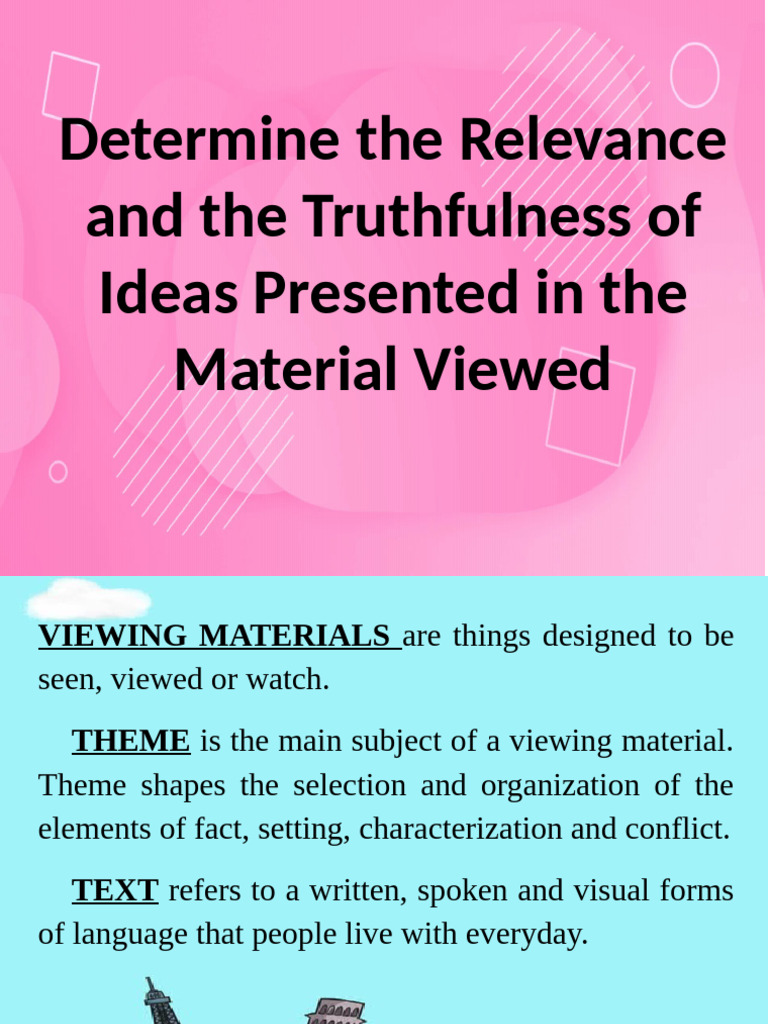 Determine the Relevance and the Truthfulness of Ideas Presented in the Material Viewed

VIEWING MATERIALS are things designed to be seen, viewed or watch.

THEME is the main subject of a viewing material. Theme shapes the selection and organization of the elements of fact, setting, characterization and conflict.

TEXT refers to a written, spoken and visual forms of language that people live with everyday.